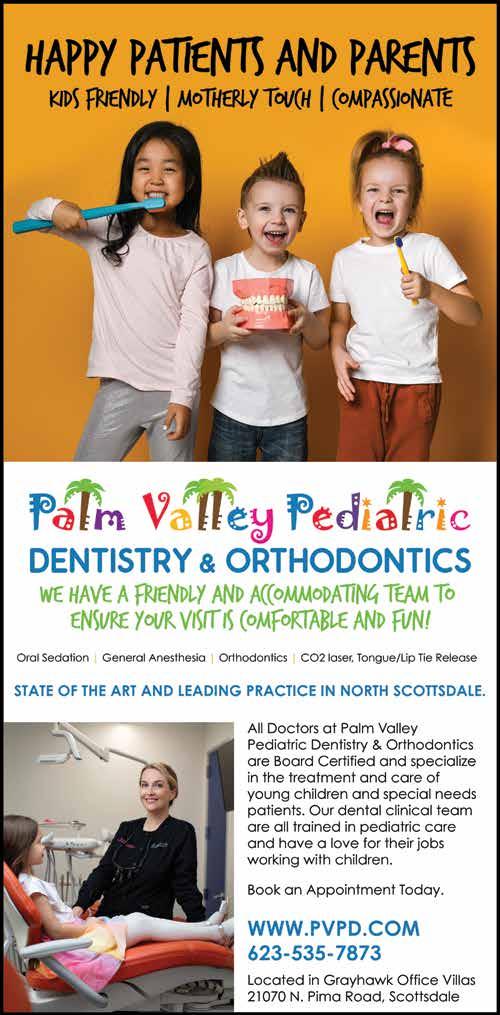 HAPPY PATIENTS AND PARENTS
KIDS FRIENDLY | MOTHERLY TOUCH | COMPASSIONATE

Palm Valley Pediatric
DENTISTRY & ORTHODONTICS
WE HAVE A FRIENDLY AND ACCOMMODATING TEAM TO ENSURE YOUR VISIT IS COMFORTABLE AND FUN!

Oral Sedation | General Anesthesia | Orthodontics | CO2 laser, Tongue/Lip Tie Release

STATE OF THE ART AND LEADING PRACTICE IN NORTH SCOTTSDALE.

All Doctors at Palm Valley Pediatric Dentistry & Orthodontics are Board Certified and specialize in the treatment and care of young children and special needs patients. Our dental clinical team are all trained in pediatric care and have a love for their jobs working with children.

Book an Appointment Today.

WWW.PVPD.COM
623-535-7873

Located in Grayhawk Office Villas
21070 N. Pima Road, Scottsdale